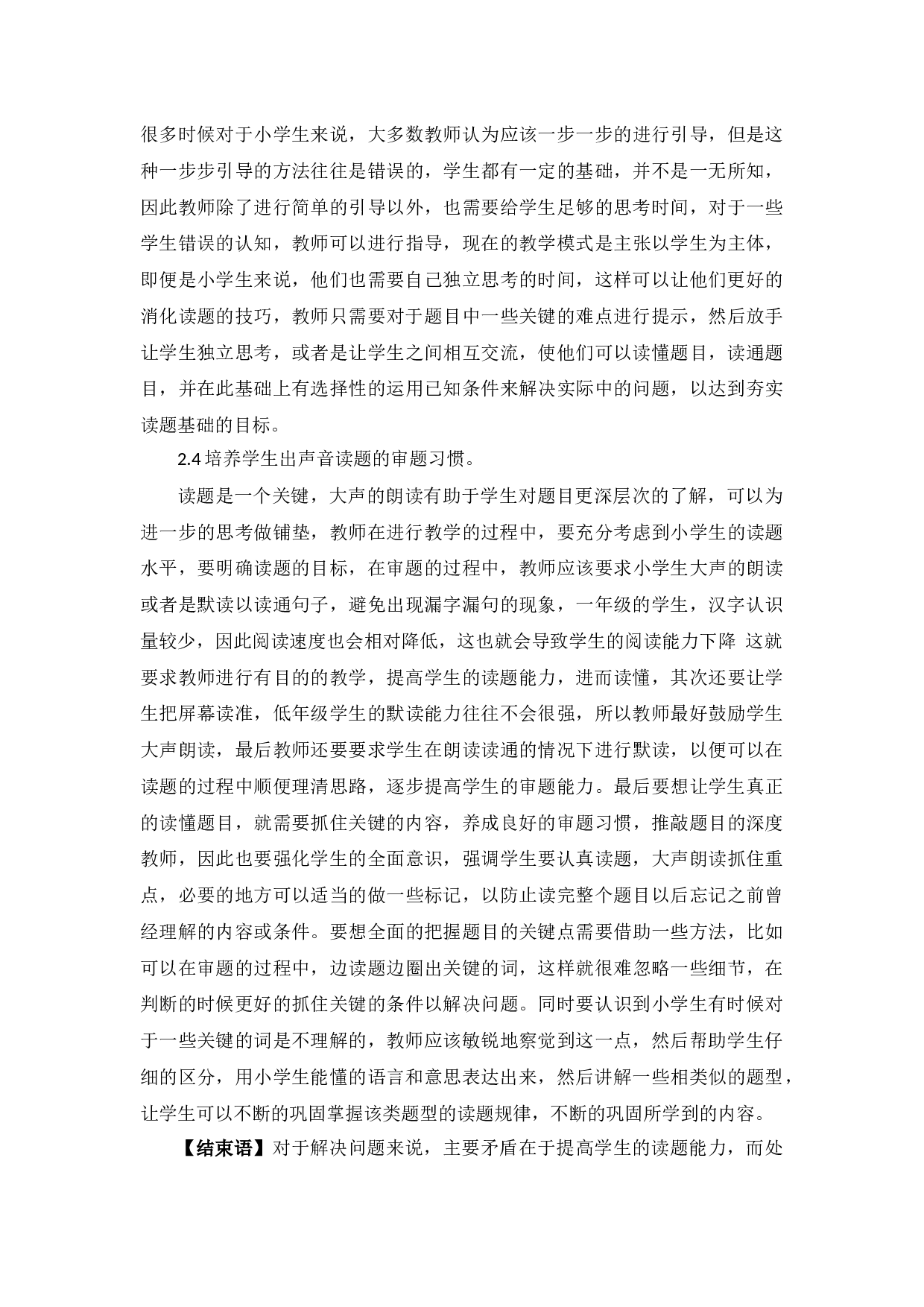 很多时候对于小学生来说，大多数教师认为应该一步一步的进行引导，但是这种一步步引导的方法往往是错误的，学生都有一定的基础，并不是一无所知，因此教师除了进行简单的引导以外，也需要给学生足够的思考时间，对于一些学生错误的认知，教师可以进行指导，现在的教学模式是主张以学生为主体，即便是小学生来说，他们也需要自己独立思考的时间，这样可以让他们更好的消化读题的技巧，教师只需要对于题目中一些关键的难点进行提示，然后放手让学生独立思考，或者是让学生之间相互交流，使他们可以读懂题目，读通题目，并在此基础上有选择性的运用已知条件来解决实际中的问题，以达到夯实读题基础的目标。

2.4 培养学生出声音读题的审题习惯。

读题是一个关键，大声的朗读有助于学生对题目更深层次的了解，可以为进一步的思考做铺垫，教师在进行教学的过程中，要充分考虑到小学生的读题水平，要明确读题的目标，在审题的过程中，教师应该要求小学生大声的朗读或者是默读以读通句子，避免出现漏字漏句的现象，一年级的学生，汉字认识量较少，因此阅读速度也会相对降低，这也就会导致学生的阅读能力下降 这就要求教师进行有目的的教学，提高学生的读题能力，进而读懂，其次还要让学生把屏幕读准，低年级学生的默读能力往往不会很强，所以教师最好鼓励学生大声朗读，最后教师还要要求学生在朗读读通的情况下进行默读，以便可以在读题的过程中顺便理清思路，逐步提高学生的审题能力。最后要想让学生真正的读懂题目，就需要抓住关键的内容，养成良好的审题习惯，推敲题目的深度教师，因此也要强化学生的全面意识，强调学生要认真读题，大声朗读抓住重点，必要的地方可以适当的做一些标记，以防止读完整个题目以后忘记之前曾经理解的内容或条件。要想全面的把握题目的关键点需要借助一些方法，比如可以在审题的过程中，边读题边圈出关键的词，这样就很难忽略一些细节，在判断的时候更好的抓住关键的条件以解决问题。同时要认识到小学生有时候对于一些关键的词是不理解的，教师应该敏锐地察觉到这一点，然后帮助学生仔细的区分，用小学生能懂的语言和意思表达出来，然后讲解一些相类似的题型，让学生可以不断的巩固掌握该类题型的读题规律，不断的巩固所学到的内容。

【结束语】对于解决问题来说，主要矛盾在于提高学生的读题能力，而处